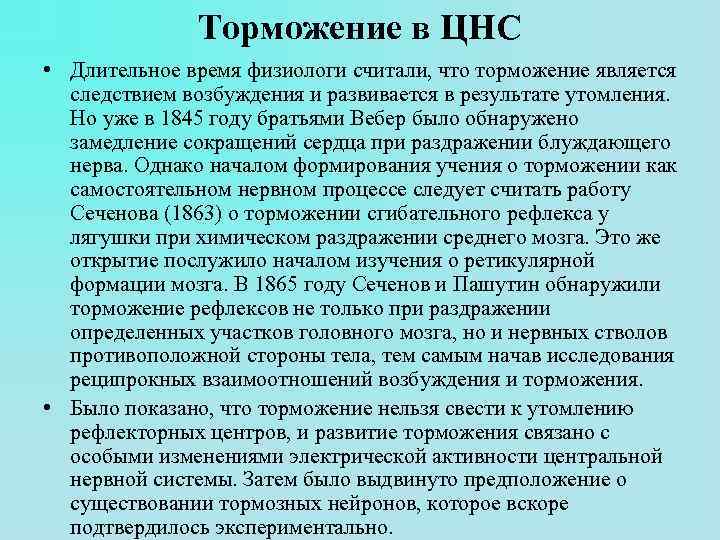 Торможение в ЦНС

• Длительное время физиологи считали, что торможение является следствием возбуждения и развивается в результате утомления. Но уже в 1845 году братьями Вебер было обнаружено замедление сокращений сердца при раздражении блуждающего нерва. Однако началом формирования учения о торможении как самостоятельном нервном процессе следует считать работу Сеченова (1863) о торможении сгибательного рефлекса у лягушки при химическом раздражении среднего мозга. Это же открытие послужило началом изучения о ретикулярной формации мозга. В 1865 году Сеченов и Пашутин обнаружили торможение рефлексов не только при раздражении определенных участков головного мозга, но и нервных стволов противоположной стороны тела, тем самым начав исследования реципрокных взаимоотношений возбуждения и торможения.

• Было показано, что торможение нельзя свести к утомлению рефлекторных центров, и развитие торможения связано с особыми изменениями электрической активности центральной нервной системы. Затем было выдвинуто предположение о существовании тормозных нейронов, которое вскоре подтвердилось экспериментально.